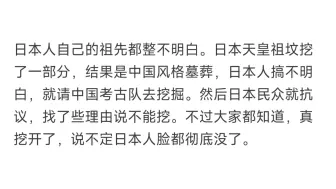 日本人自己的祖先都整不明白。日本天皇祖坟挖了一部分，结果是中国风格墓葬，日本人搞不明白，就请中国考古队去挖掘。然后日本民众就抗议，找了些理由说不能挖。不过大家都知道，真挖开了，说不定日本人脸都彻底没了。